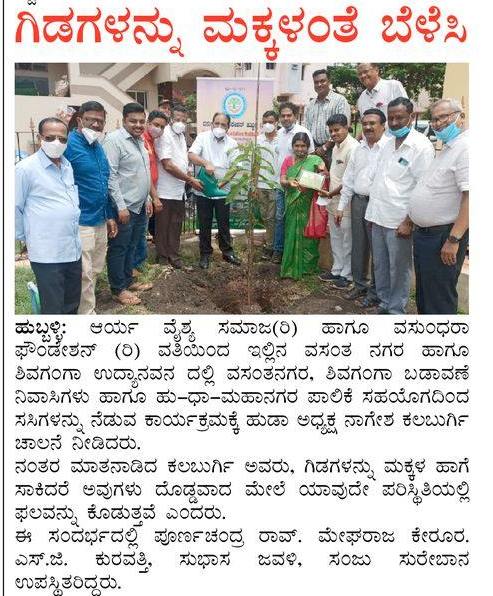 ಗಿಡಗಳನ್ನು ಮಕ್ಕಳಂತೆ ಬೆಳೆಸಿ

ಹುಬ್ಬಳ್ಳಿ: ಆರ್ಯ ವೈಶ್ಯ ಸಮಾಜ(ರಿ) ಹಾಗೂ ವಸುಂಧರಾ ಫೌಂಡೇಶನ್ (ರಿ) ವತಿಯಿಂದ ಇಲ್ಲಿನ ವಸಂತ ನಗರ ಹಾಗೂ ಶಿವಗಂಗಾ ಉದ್ಯಾನವನ ದಲ್ಲಿ ವಸಂತನಗರ, ಶಿವಗಂಗಾ ಬಡಾವಣೆ ನಿವಾಸಿಗಳು ಹಾಗೂ ಹು-ಧಾ-ಮಹಾನಗರ ಪಾಲಿಕೆ ಸಹಯೋಗದಿಂದ ಸಸಿಗಳನ್ನು ನೆಡುವ ಕಾರ್ಯಕ್ರಮಕ್ಕೆ ಹುಡಾ ಅಧ್ಯಕ್ಷ ನಾಗೇಶ ಕಲಬುರ್ಗಿ ಚಾಲನೆ ನೀಡಿದರು.

ನಂತರ ಮಾತನಾಡಿದ ಕಲಬುರ್ಗಿ ಅವರು, ಗಿಡಗಳನ್ನು ಮಕ್ಕಳ ಹಾಗೆ ಸಾಕಿದರೆ ಅವುಗಳು ದೊಡ್ಡವಾದ ಮೇಲೆ ಯಾವುದೇ ಪರಿಸ್ಥಿತಿಯಲ್ಲಿ ಫಲವನ್ನು ಕೊಡುತ್ತವೆ ಎಂದರು.

ಈ ಸಂದರ್ಭದಲ್ಲಿ ಪೂರ್ಣಚಂದ್ರ ರಾವ್. ಮೇಘರಾಜ ಕೇರೂರ. ಎಸ್.ಜಿ. ಕುರವತ್ತಿ, ಸುಭಾಸ ಜವಳಿ, ಸಂಜು ಸುರೇಬಾನ ಉಪಸ್ಥಿತರಿದ್ದರು.